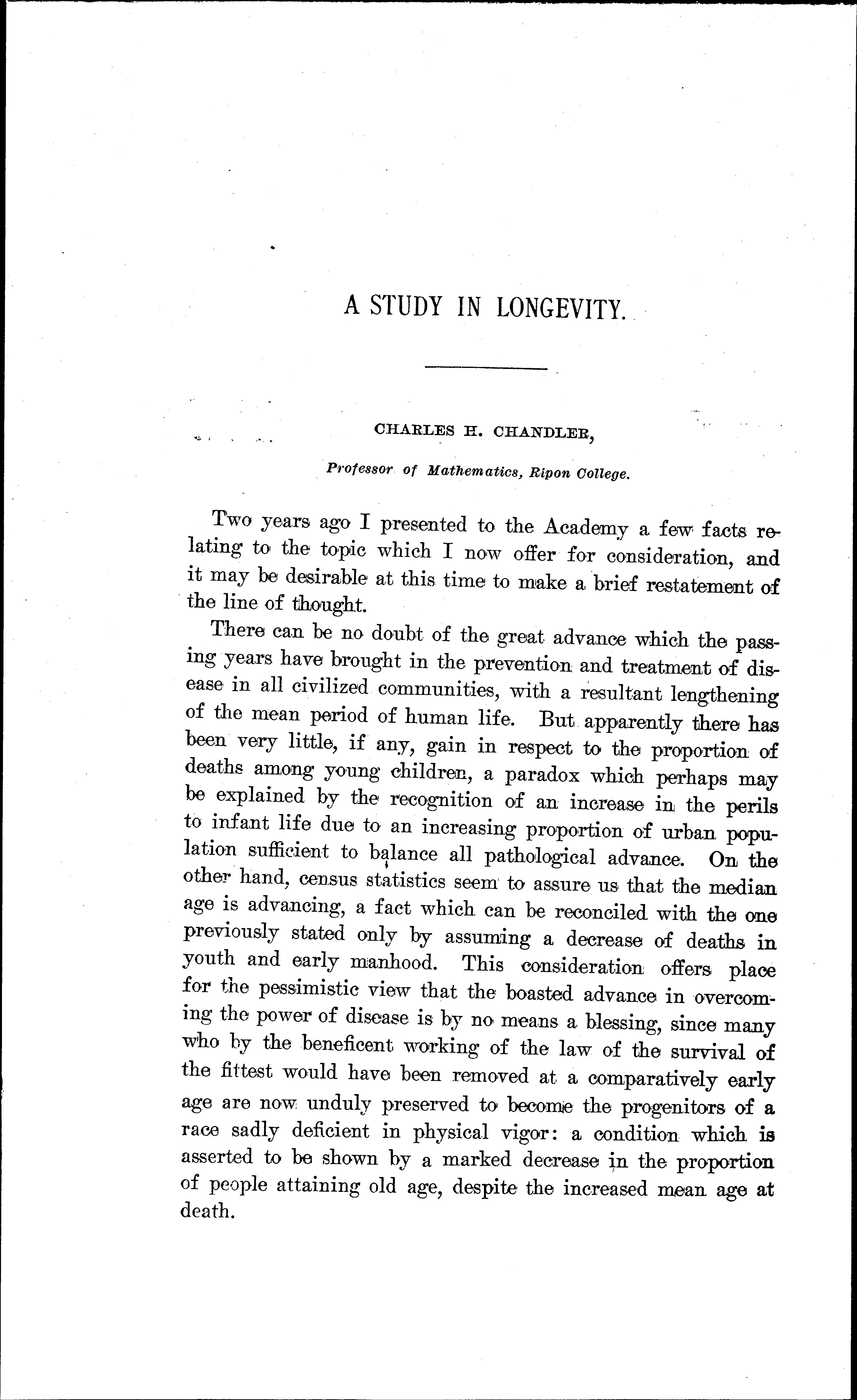 A STUDY IN LONGEVITY.

CHARLES H. CHANDLER,

Professor of Mathematics, Ripon College.

Two years ago I presented to the Academy a few facts relating to the topic which I now offer for consideration, and it may be desirable at this time to make a brief restatement of the line of thought.

There can be no doubt of the great advance which the passing years have brought in the prevention and treatment of disease in all civilized communities, with a resultant lengthening of the mean period of human life. But apparently there has been very little, if any, gain in respect to the proportion of deaths among young children, a paradox which perhaps may be explained by the recognition of an increase in the perils to infant life due to an increasing proportion of urban population sufficient to balance all pathological advance. On the other hand, census statistics seem to assure us that the median age is advancing, a fact which can be reconciled with the one previously stated only by assuming a decrease of deaths in youth and early manhood. This consideration offers place for the pessimistic view that the boasted advance in overcoming the power of disease is by no means a blessing, since many who by the beneficent working of the law of the survival of the fittest would have been removed at a comparatively early age are now unduly preserved to become the progenitors of a race sadly deficient in physical vigor: a condition which is asserted to be shown by a marked decrease in the proportion of people attaining old age, despite the increased mean age at death.